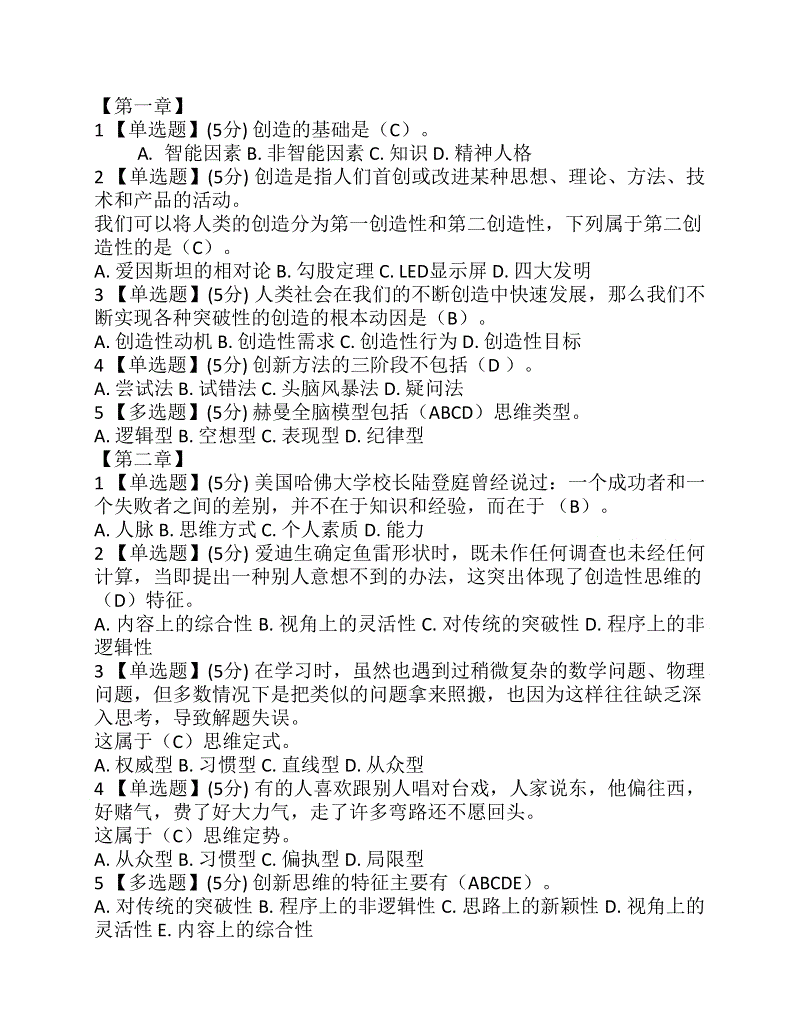 【第一章】
1【单选题】(5分) 创造的基础是（C）。
A. 智能因素 B. 非智能因素 C. 知识 D. 精神人格
2【单选题】(5分) 创造是指人们首创或改进某种思想、理论、方法、技术和产品的活动。
我们可以将人类的创造分为第一创造性和第二创造性，下列属于第二创造性的是（C）。
A. 爱因斯坦的相对论 B. 勾股定理 C. LED显示屏 D. 四大发明
3【单选题】(5分) 人类社会在我们的不断创造中快速发展，那么我们不断实现各种突破性的创造的根本动因是（B）。
A. 创造性动机 B. 创造性需求 C. 创造性行为 D. 创造性目标
4【单选题】(5分) 创新方法的三阶段不包括（D ）。
A. 尝试法 B. 试错法 C. 头脑风暴法 D. 疑问法
5【多选题】(5分) 赫曼全脑模型包括（ABCD）思维类型。
A. 逻辑型 B. 空想型 C. 表现型 D. 纪律型
【第二章】
1【单选题】(5分) 美国哈佛大学校长陆登庭曾经说过：一个成功者和一个失败者之间的差别，并不在于知识和经验，而在于 （B）。
A. 人脉 B. 思维方式 C. 个人素质 D. 能力
2【单选题】(5分) 爱迪生确定鱼雷形状时，既未作任何调查也未经任何计算，当即提出一种别人意想不到的办法，这突出体现了创造性思维的（D）特征。
A. 内容上的综合性 B. 视角上的灵活性 C. 对传统的突破性 D. 程序上的非逻辑性
3【单选题】(5分) 在学习时，虽然也遇到过稍微复杂的数学问题、物理问题，但多数情况下是把类似的问题拿来照搬，也因为这样往往缺乏深入思考，导致解题失误。
这属于（C）思维定式。
A. 权威型 B. 习惯型 C. 直线型 D. 从众型
4【单选题】(5分) 有的人喜欢跟别人唱对台戏，人家说东，他偏往西，好赌气，费了好大力气，走了许多弯路还不愿回头。
这属于（C）思维定势。
A. 从众型 B. 习惯型 C. 偏执型 D. 局限型
5【多选题】(5分) 创新思维的特征主要有（ABCDE）。
A. 对传统的突破性 B. 程序上的非逻辑性 C. 思路上的新颖性 D. 视角上的灵活性 E. 内容上的综合性